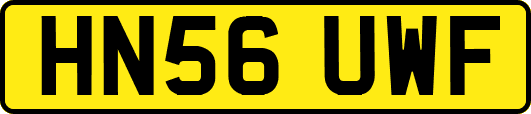 HN56 UWF